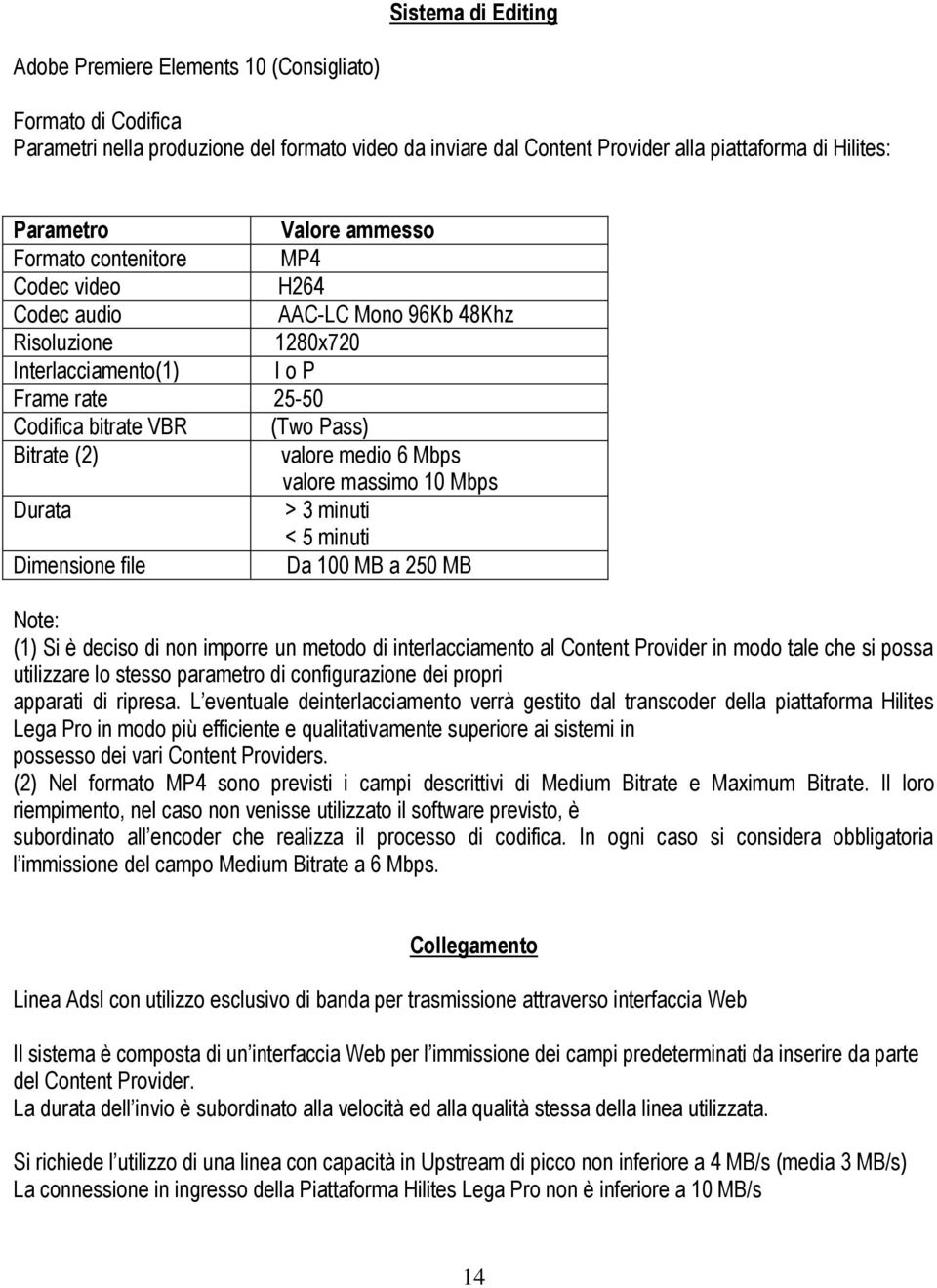 Sistema di Editing

Adobe Premiere Elements 10 (Consigliato)

Formato di Codifica
Parametri nella produzione del formato video da inviare dal Content Provider alla piattaforma di Hilites:

| Parametro | Valore ammesso |
|---|---|
| Formato contenitore | MP4 |
| Codec video | H264 |
| Codec audio | AAC-LC Mono 96Kb 48Khz |
| Risoluzione | 1280x720 |
| Interlacciamento(1) | I o P |
| Frame rate | 25-50 |
| Codifica bitrate VBR | (Two Pass) |
| Bitrate (2) | valore medio 6 Mbps valore massimo 10 Mbps |
| Durata | > 3 minuti < 5 minuti |
| Dimensione file | Da 100 MB a 250 MB |

Note:
(1) Si è deciso di non imporre un metodo di interlacciamento al Content Provider in modo tale che si possa utilizzare lo stesso parametro di configurazione dei propri apparati di ripresa. L eventuale deinterlacciamento verrà gestito dal transcoder della piattaforma Hilites Lega Pro in modo più efficiente e qualitativamente superiore ai sistemi in possesso dei vari Content Providers.
(2) Nel formato MP4 sono previsti i campi descrittivi di Medium Bitrate e Maximum Bitrate. Il loro riempimento, nel caso non venisse utilizzato il software previsto, è subordinato all encoder che realizza il processo di codifica. In ogni caso si considera obbligatoria l immissione del campo Medium Bitrate a 6 Mbps.

Collegamento

Linea Adsl con utilizzo esclusivo di banda per trasmissione attraverso interfaccia Web

Il sistema è composta di un interfaccia Web per l immissione dei campi predeterminati da inserire da parte del Content Provider.
La durata dell invio è subordinato alla velocità ed alla qualità stessa della linea utilizzata.

Si richiede l utilizzo di una linea con capacità in Upstream di picco non inferiore a 4 MB/s (media 3 MB/s)
La connessione in ingresso della Piattaforma Hilites Lega Pro non è inferiore a 10 MB/s

14